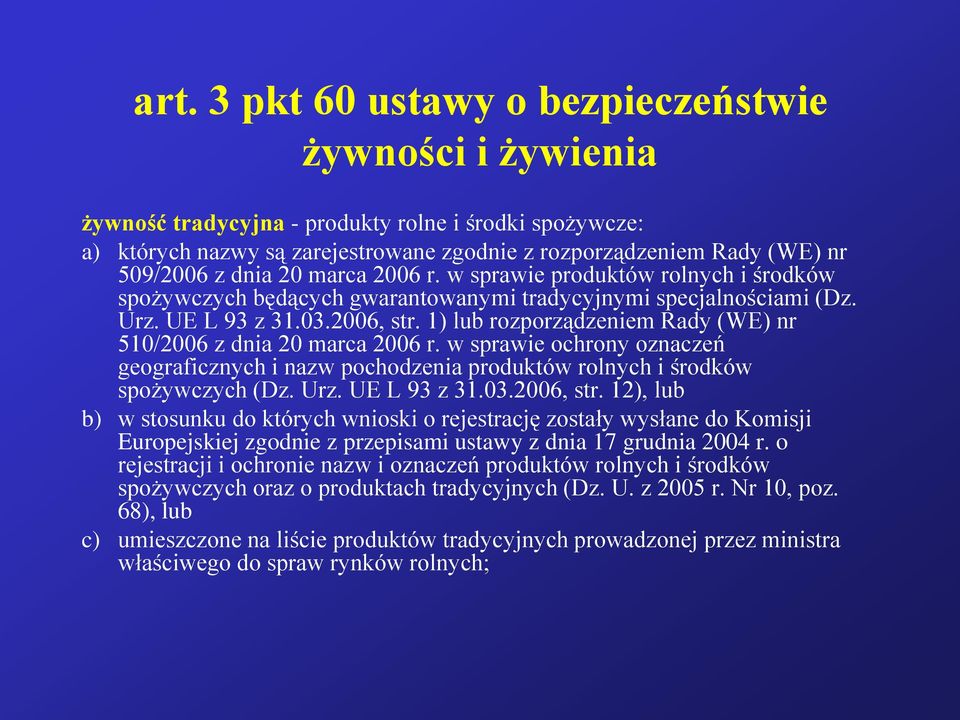 art. 3 pkt 60 ustawy o bezpieczeństwie żywności i żywienia

żywność tradycyjna - produkty rolne i środki spożywcze:

a) których nazwy są zarejestrowane zgodnie z rozporządzeniem Rady (WE) nr 509/2006 z dnia 20 marca 2006 r. w sprawie produktów rolnych i środków spożywczych będących gwarantowanymi tradycyjnymi specjalnościami (Dz. Urz. UE L 93 z 31.03.2006, str. 1) lub rozporządzeniem Rady (WE) nr 510/2006 z dnia 20 marca 2006 r. w sprawie ochrony oznaczeń geograficznych i nazw pochodzenia produktów rolnych i środków spożywczych (Dz. Urz. UE L 93 z 31.03.2006, str. 12), lub

b) w stosunku do których wnioski o rejestrację zostały wysłane do Komisji Europejskiej zgodnie z przepisami ustawy z dnia 17 grudnia 2004 r. o rejestracji i ochronie nazw i oznaczeń produktów rolnych i środków spożywczych oraz o produktach tradycyjnych (Dz. U. z 2005 r. Nr 10, poz. 68), lub

c) umieszczone na liście produktów tradycyjnych prowadzonej przez ministra właściwego do spraw rynków rolnych;